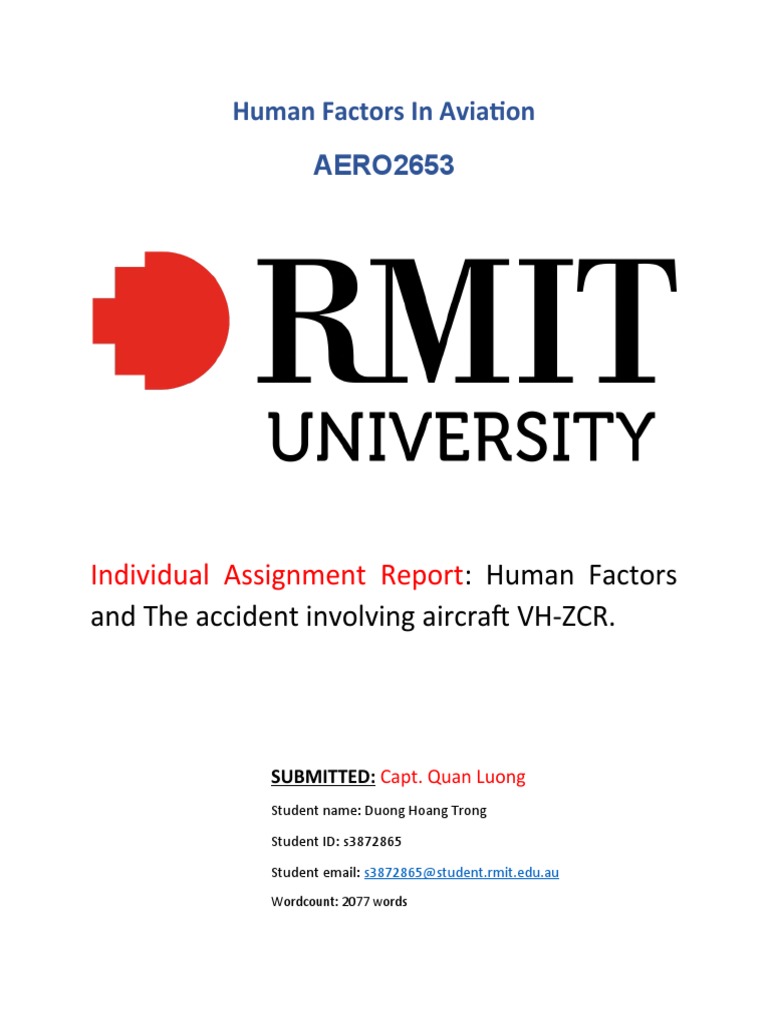 Human Factors In Aviation

AERO2653

RMIT
UNIVERSITY

Individual Assignment Report: Human Factors and The accident involving aircraft VH-ZCR.

SUBMITTED: Capt. Quan Luong

Student name: Duong Hoang Trong

Student ID: s3872865

Student email: s3872865@student.rmit.edu.au

Wordcount: 2077 words